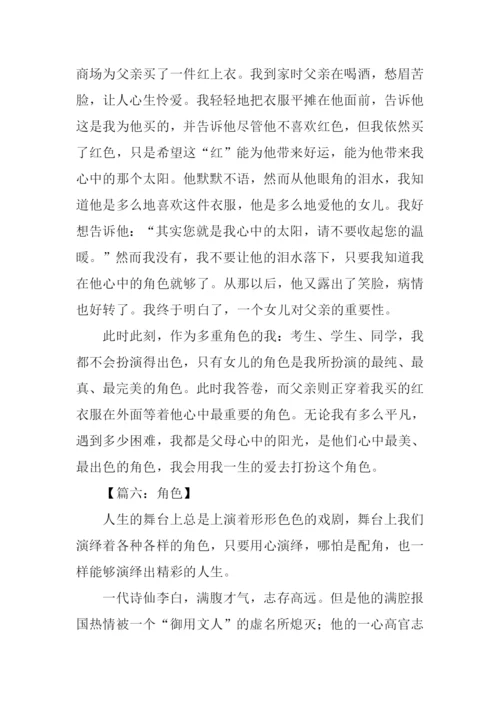 商场为父亲买了一件红上衣。我到家时父亲在喝酒，愁眉苦脸，让人心生怜爱。我轻轻地把衣服平摊在他面前，告诉他这是我为他买的，并告诉他尽管他不喜欢红色，但我依然买了红色，只是希望这“红”能为他带来好运，能为他带来我心中的那个太阳。他默默不语，然而从他眼角的泪水，我知道他是多么地喜欢这件衣服，他是多么地爱他的女儿。我好想告诉他：“其实您就是我心中的太阳，请不要收起您的温暖。”然而我没有，我不要让他的泪水落下，只要我知道我在他心中的角色就够了。从那以后，他又露出了笑脸，病情也好转了。我终于明白了，一个女儿对父亲的重要性。

此时此刻，作为多重角色的我：考生、学生、同学，我都不会扮演得出色，只有女儿的角色是我所扮演的最纯、最真、最完美的角色。此时我答卷，而父亲则正穿着我买的红衣服在外面等着他心中最重要的角色。无论我有多么平凡，遇到多少困难，我都是父母心中的阳光，是他们心中最美、最出色的角色，我会用我一生的爱去打扮这个角色。

【篇六：角色】

人生的舞台上总是上演着形形色色的戏剧，舞台上我们演绎着各种各样的角色，只要用心演绎，哪怕是配角，也一样能够演绎出精彩的人生。

一代诗仙李白，满腹才气，志存高远。但是他的满腔报国热情被一个“御用文人”的虚名所熄灭；他的一心高官志